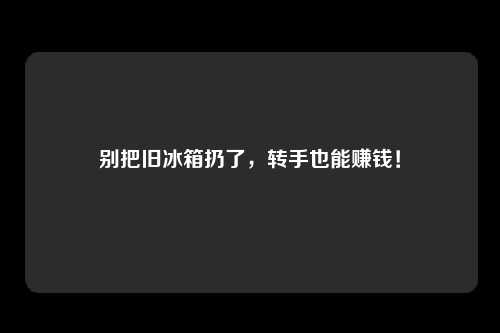 别把旧冰箱扔了，转手也能赚钱！